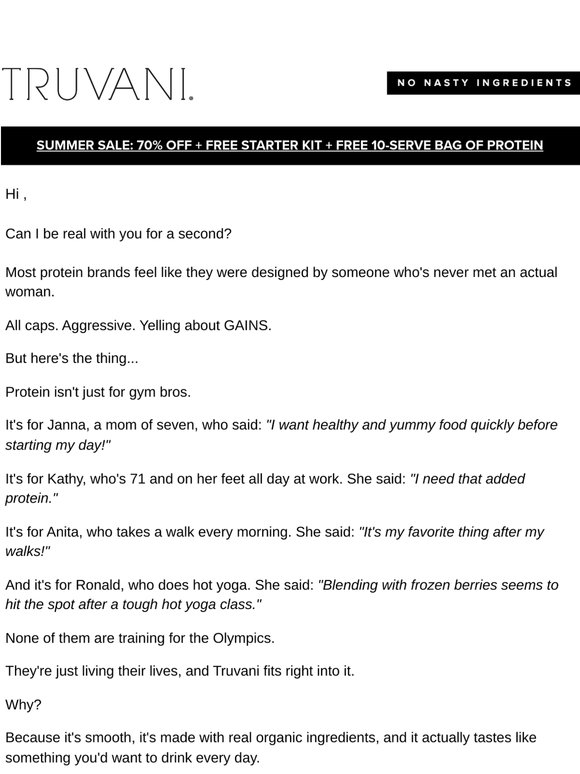 TRUVANI.

NO NASTY INGREDIENTS

SUMMER SALE: 70% OFF + FREE STARTER KIT + FREE 10-SERVE BAG OF PROTEIN

Hi ,

Can I be real with you for a second?

Most protein brands feel like they were designed by someone who's never met an actual woman.

All caps. Aggressive. Yelling about GAINS.

But here's the thing...

Protein isn't just for gym bros.

It's for Janna, a mom of seven, who said: "I want healthy and yummy food quickly before starting my day!"

It's for Kathy, who's 71 and on her feet all day at work. She said: "I need that added protein."

It's for Anita, who takes a walk every morning. She said: "It's my favorite thing after my walks!"

And it's for Ronald, who does hot yoga. She said: "Blending with frozen berries seems to hit the spot after a tough hot yoga class."

None of them are training for the Olympics.

They're just living their lives, and Truvani fits right into it.

Why?

Because it's smooth, it's made with real organic ingredients, and it actually tastes like something you'd want to drink every day.